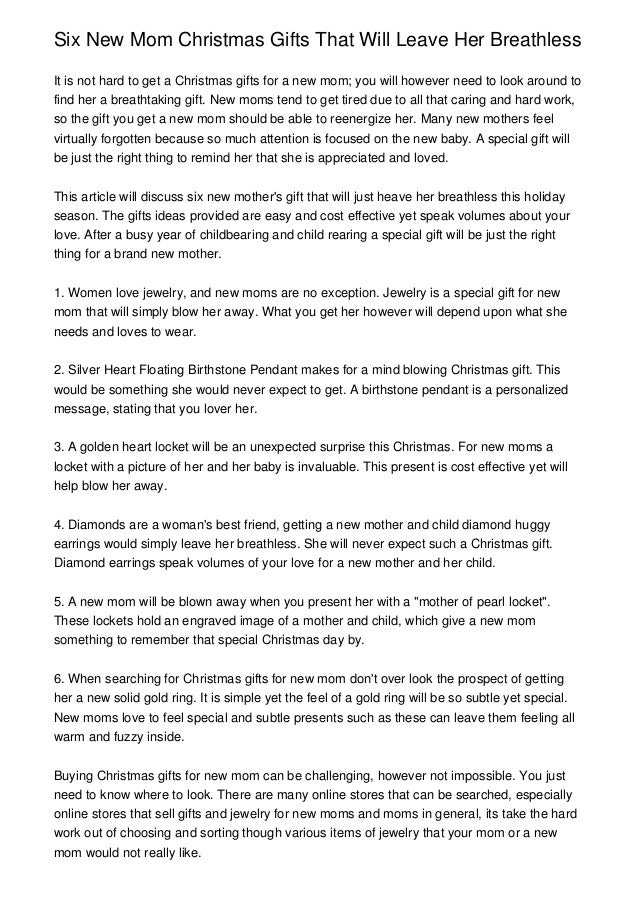 Six New Mom Christmas Gifts That Will Leave Her Breathless

It is not hard to get a Christmas gifts for a new mom; you will however need to look around to find her a breathtaking gift. New moms tend to get tired due to all that caring and hard work, so the gift you get a new mom should be able to reenergize her. Many new mothers feel virtually forgotten because so much attention is focused on the new baby. A special gift will be just the right thing to remind her that she is appreciated and loved.

This article will discuss six new mother's gift that will just heave her breathless this holiday season. The gifts ideas provided are easy and cost effective yet speak volumes about your love. After a busy year of childbearing and child rearing a special gift will be just the right thing for a brand new mother.

1. Women love jewelry, and new moms are no exception. Jewelry is a special gift for new mom that will simply blow her away. What you get her however will depend upon what she needs and loves to wear.

2. Silver Heart Floating Birthstone Pendant makes for a mind blowing Christmas gift. This would be something she would never expect to get. A birthstone pendant is a personalized message, stating that you lover her.

3. A golden heart locket will be an unexpected surprise this Christmas. For new moms a locket with a picture of her and her baby is invaluable. This present is cost effective yet will help blow her away.

4. Diamonds are a woman's best friend, getting a new mother and child diamond huggy earrings would simply leave her breathless. She will never expect such a Christmas gift. Diamond earrings speak volumes of your love for a new mother and her child.

5. A new mom will be blown away when you present her with a "mother of pearl locket". These lockets hold an engraved image of a mother and child, which give a new mom something to remember that special Christmas day by.

6. When searching for Christmas gifts for new mom don't over look the prospect of getting her a new solid gold ring. It is simple yet the feel of a gold ring will be so subtle yet special. New moms love to feel special and subtle presents such as these can leave them feeling all warm and fuzzy inside.

Buying Christmas gifts for new mom can be challenging, however not impossible. You just need to know where to look. There are many online stores that can be searched, especially online stores that sell gifts and jewelry for new moms and moms in general, its take the hard work out of choosing and sorting though various items of jewelry that your mom or a new mom would not really like.